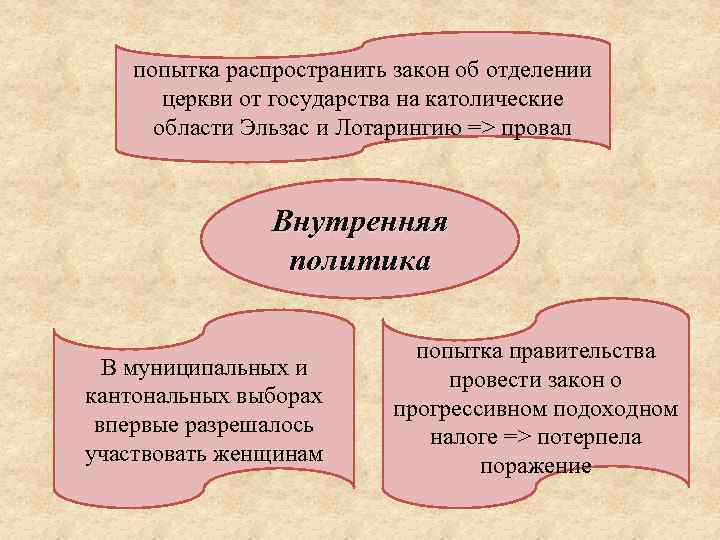 попытка распространить закон об отделении церкви от государства на католические области Эльзас и Лотарингию => провал

Внутренняя политика

В муниципальных и кантональных выборах впервые разрешалось участвовать женщинам

попытка правительства провести закон о прогрессивном подоходном налоге => потерпела поражение